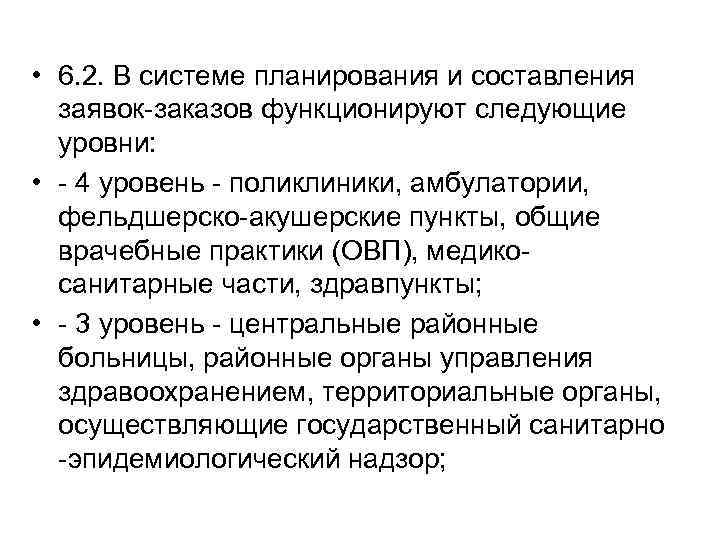 • 6.2. В системе планирования и составления заявок-заказов функционируют следующие уровни:

• - 4 уровень - поликлиники, амбулатории, фельдшерско-акушерские пункты, общие врачебные практики (ОВП), медико-санитарные части, здравпункты;

• - 3 уровень - центральные районные больницы, районные органы управления здравоохранением, территориальные органы, осуществляющие государственный санитарно -эпидемиологический надзор;